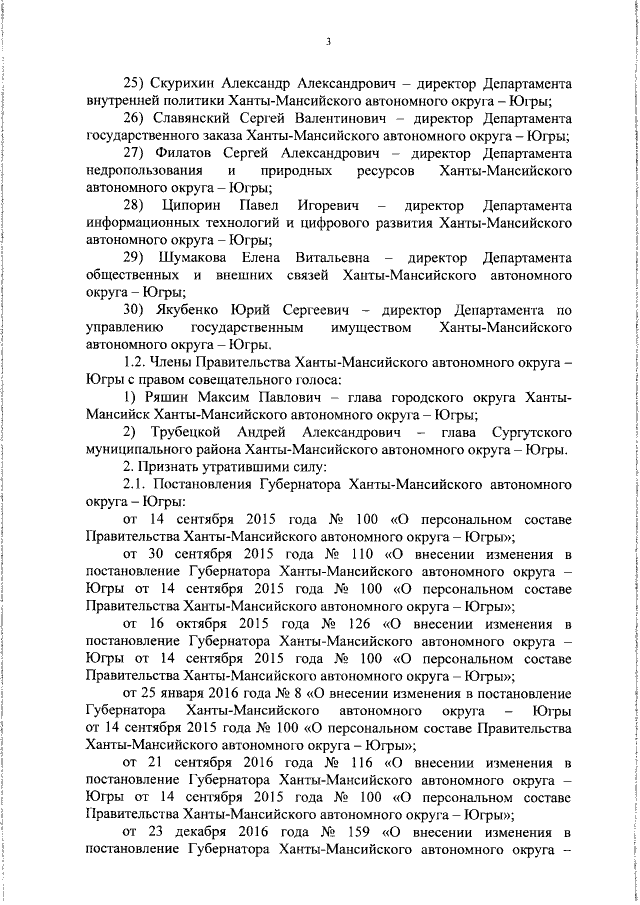 3

25) Скурихин Александр Александрович – директор Департамента внутренней политики Ханты-Мансийского автономного округа – Югры;

26) Славянский Сергей Валентинович – директор Департамента государственного заказа Ханты-Мансийского автономного округа – Югры;

27) Филатов Сергей Александрович – директор Департамента недропользования и природных ресурсов Ханты-Мансийского автономного округа – Югры;

28) Ципорин Павел Игоревич – директор Департамента информационных технологий и цифрового развития Ханты-Мансийского автономного округа – Югры;

29) Шумакова Елена Витальевна – директор Департамента общественных и внешних связей Ханты-Мансийского автономного округа – Югры;

30) Якубенко Юрий Сергеевич – директор Департамента по управлению государственным имуществом Ханты-Мансийского автономного округа – Югры.

1.2. Члены Правительства Ханты-Мансийского автономного округа – Югры с правом совещательного голоса:

1) Ряшин Максим Павлович – глава городского округа Ханты-Мансийск Ханты-Мансийского автономного округа – Югры;

2) Трубецкой Андрей Александрович – глава Сургутского муниципального района Ханты-Мансийского автономного округа – Югры.

2. Признать утратившими силу:

2.1. Постановления Губернатора Ханты-Мансийского автономного округа – Югры:

от 14 сентября 2015 года № 100 «О персональном составе Правительства Ханты-Мансийского автономного округа – Югры»;

от 30 сентября 2015 года № 110 «О внесении изменения в постановление Губернатора Ханты-Мансийского автономного округа – Югры от 14 сентября 2015 года № 100 «О персональном составе Правительства Ханты-Мансийского автономного округа – Югры»;

от 16 октября 2015 года № 126 «О внесении изменения в постановление Губернатора Ханты-Мансийского автономного округа – Югры от 14 сентября 2015 года № 100 «О персональном составе Правительства Ханты-Мансийского автономного округа – Югры»;

от 25 января 2016 года № 8 «О внесении изменения в постановление Губернатора Ханты-Мансийского автономного округа – Югры от 14 сентября 2015 года № 100 «О персональном составе Правительства Ханты-Мансийского автономного округа – Югры»;

от 21 сентября 2016 года № 116 «О внесении изменения в постановление Губернатора Ханты-Мансийского автономного округа – Югры от 14 сентября 2015 года № 100 «О персональном составе Правительства Ханты-Мансийского автономного округа – Югры»;

от 23 декабря 2016 года № 159 «О внесении изменения в постановление Губернатора Ханты-Мансийского автономного округа –